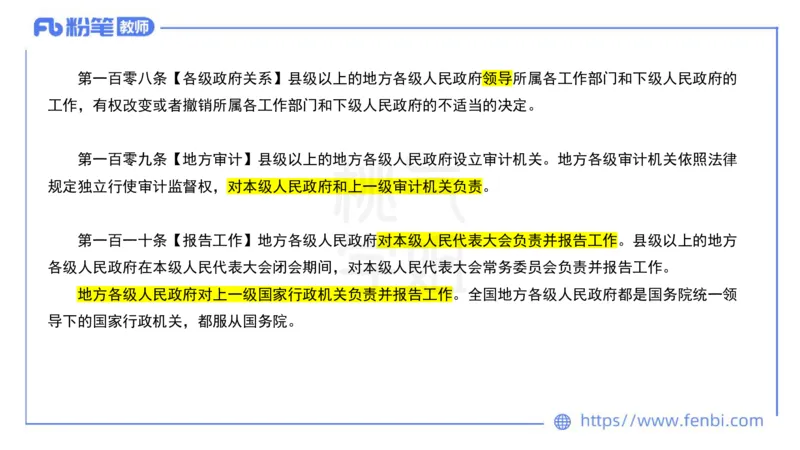 Fb 粉笔 教师

第一百零八条【各级政府关系】县级以上的地方各级人民政府领导所属各工作部门和下级人民政府的工作，有权改变或者撤销所属各工作部门和下级人民政府的不适当的决定。

第一百零九条【地方审计】县级以上的地方各级人民政府设立审计机关。地方各级审计机关依照法律规定独立行使审计监督权，对本级人民政府和上一级审计机关负责。

第一百一十条【报告工作】地方各级人民政府对本级人民代表大会负责并报告工作。县级以上的地方各级人民政府在本级人民代表大会闭会期间，对本级人民代表大会常务委员会负责并报告工作。

地方各级人民政府对上一级国家行政机关负责并报告工作。全国地方各级人民政府都是国务院统一领导下的国家行政机关，都服从国务院。

https://www.fenbi.com